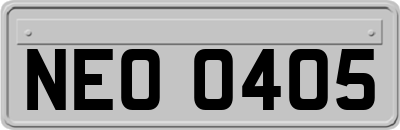 NEO 0405